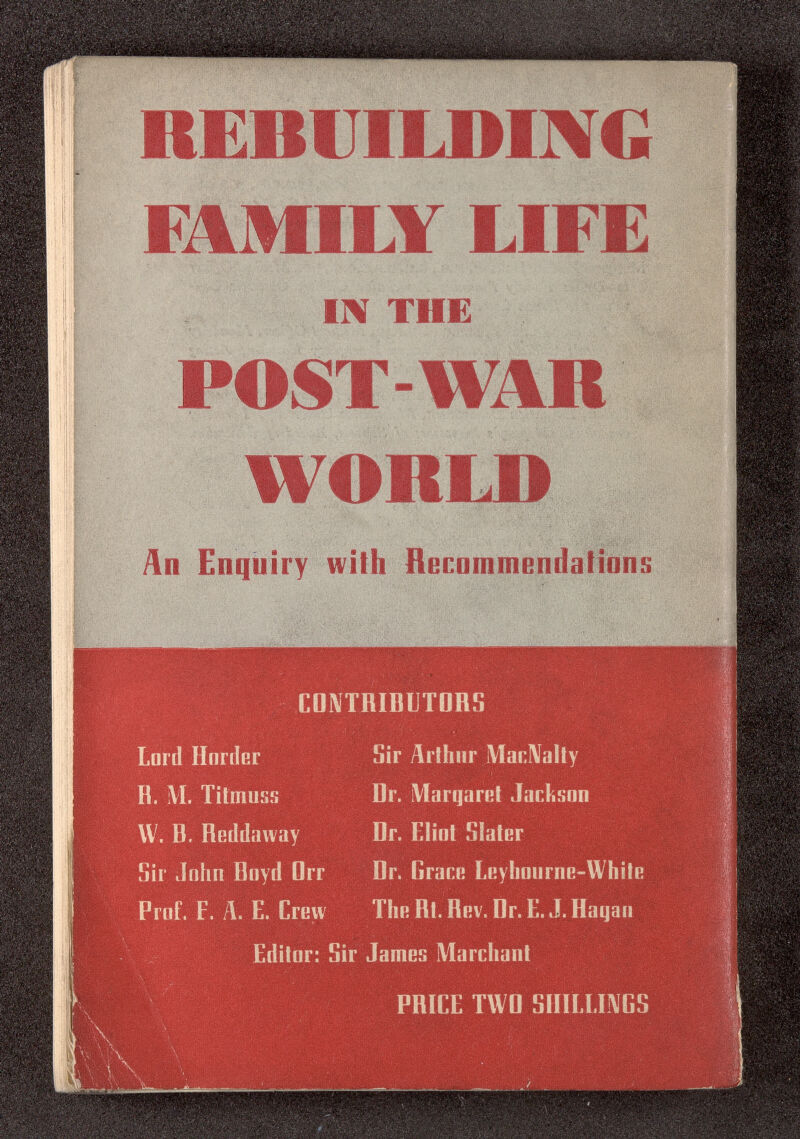 REBUILDING FAMILY LIFE IN THE POST-WAR WORLD

An Enquiry with Recommendations

CONTRIBUTORS

Lord Horder
R. M. Titmuss
W. B. Reddaway
Sir John Boyd Orr
Prof. F. A. E. Crew

Sir Arthur MacNalty
Dr. Margaret Jackson
Dr. Eliot Slater
Dr. Grace Leybourne-White
The Rt. Rev. Dr. E. J. Hagan

Editor: Sir James Marchant

PRICE TWO SHILLINGS